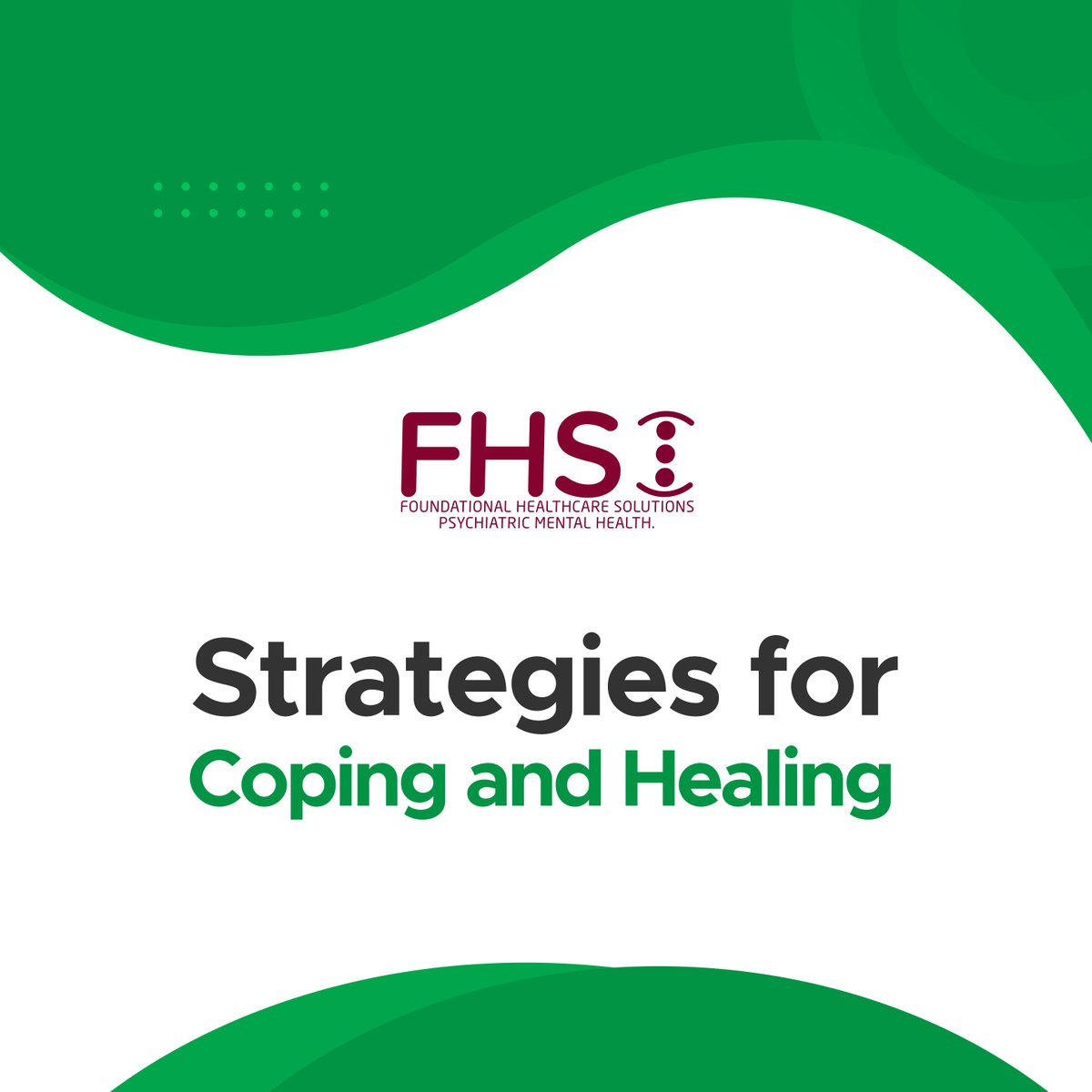 FHS
FOUNDATIONAL HEALTHCARE SOLUTIONS
PSYCHIATRIC MENTAL HEALTH.

Strategies for
Coping and Healing